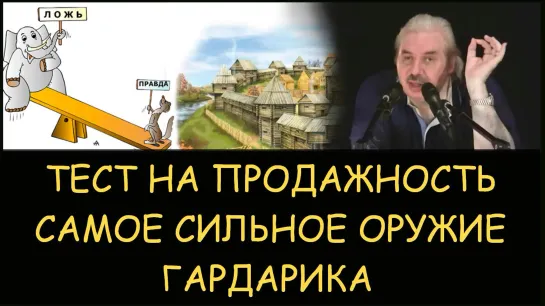 ЛОЖЬ

ПРАВДА

ТЕСТ НА ПРОДАЖНОСТЬ
САМОЕ СИЛЬНОЕ ОРУЖИЕ
ГАРДАРИКА